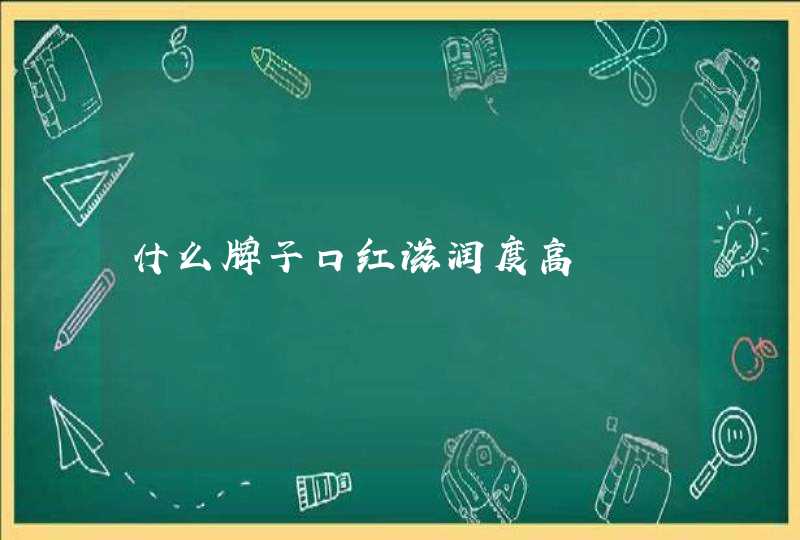 什么牌子口红滋润度高